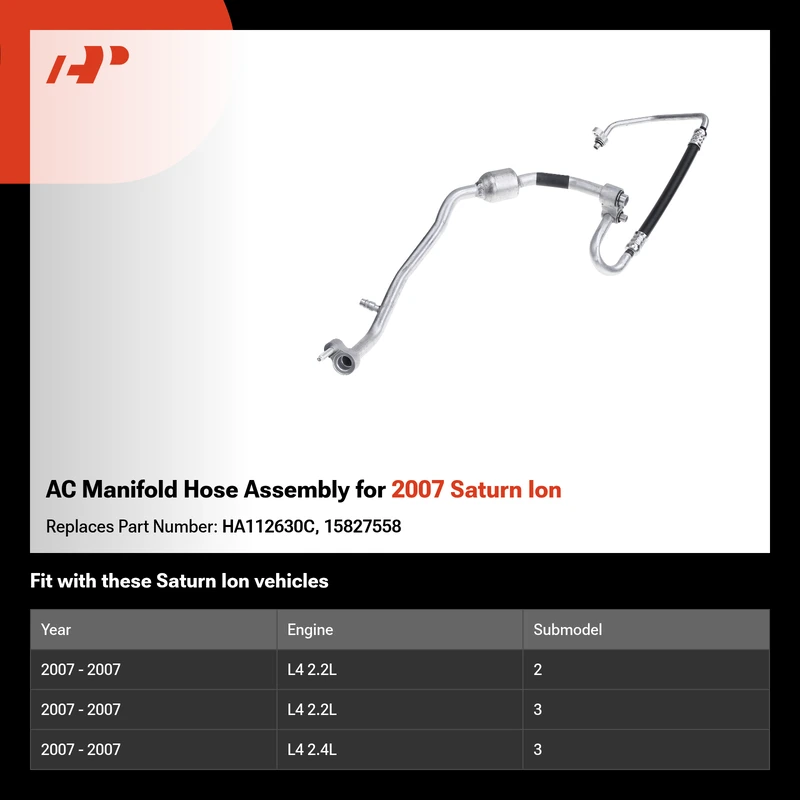 AC Manifold Hose Assembly for 2007 Saturn Ion

Replaces Part Number: HA112630C, 15827558

Fit with these Saturn Ion vehicles

| Year | Engine | Submodel |
|---|---|---|
| 2007 - 2007 | L4 2.2L | 2 |
| 2007 - 2007 | L4 2.2L | 3 |
| 2007 - 2007 | L4 2.4L | 3 |